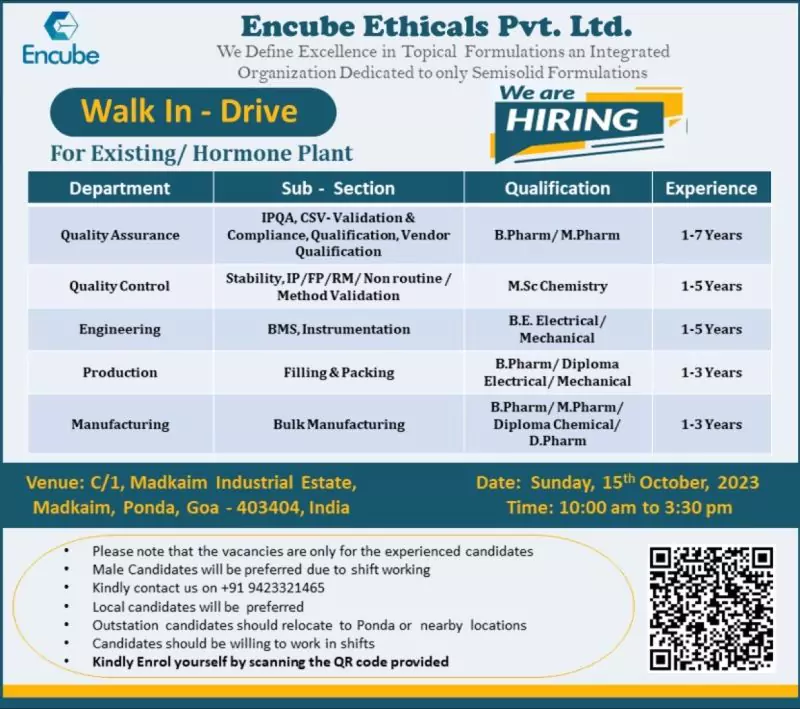 Encube

Encube Ethicals Pvt. Ltd.

We Define Excellence in Topical Formulations an Integrated Organization Dedicated to only Semisolid Formulations

Walk In - Drive

We are HIRING

For Existing/ Hormone Plant

| Department | Sub - Section | Qualification | Experience |
|---|---|---|---|
| Quality Assurance | IPQA, CSV- Validation & Compliance, Qualification, Vendor Qualification | B.Pharm/ M.Pharm | 1-7 Years |
| Quality Control | Stability, IP/FP/RM/ Non routine / Method Validation | M.Sc Chemistry | 1-5 Years |
| Engineering | BMS, Instrumentation | B.E. Electrical/ Mechanical | 1-5 Years |
| Production | Filling & Packing | B.Pharm/ Diploma Electrical/ Mechanical | 1-3 Years |
| Manufacturing | Bulk Manufacturing | B.Pharm/ M.Pharm/ Diploma Chemical/ D.Pharm | 1-3 Years |

Venue: C/1, Madkaim Industrial Estate, Madkaim, Ponda, Goa - 403404, India

Date: Sunday, 15$^{th}$ October, 2023
Time: 10:00 am to 3:30 pm

• Please note that the vacancies are only for the experienced candidates
• Male Candidates will be preferred due to shift working
• Kindly contact us on +91 9423321465
• Local candidates will be preferred
• Outstation candidates should relocate to Ponda or nearby locations
• Candidates should be willing to work in shifts
• Kindly Enrol yourself by scanning the QR code provided